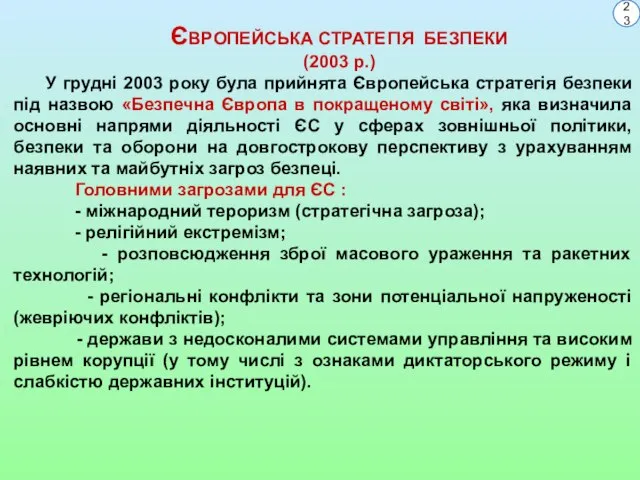 23

ЄВРОПЕЙСЬКА СТРАТЕГІЯ БЕЗПЕКИ
(2003 р.)

У грудні 2003 року була прийнята Європейська стратегія безпеки під назвою «Безпечна Європа в покращеному світі», яка визначила основні напрями діяльності ЄС у сферах зовнішньої політики, безпеки та оборони на довгострокову перспективу з урахуванням наявних та майбутніх загроз безпеці.

Головними загрозами для ЄС :

- міжнародний тероризм (стратегічна загроза);

- релігійний екстремізм;

- розповсюдження зброї масового ураження та ракетних технологій;

- регіональні конфлікти та зони потенціальної напруженості (жевріючих конфліктів);

- держави з недосконалими системами управління та високим рівнем корупції (у тому числі з ознаками диктаторського режиму і слабкістю державних інституцій).